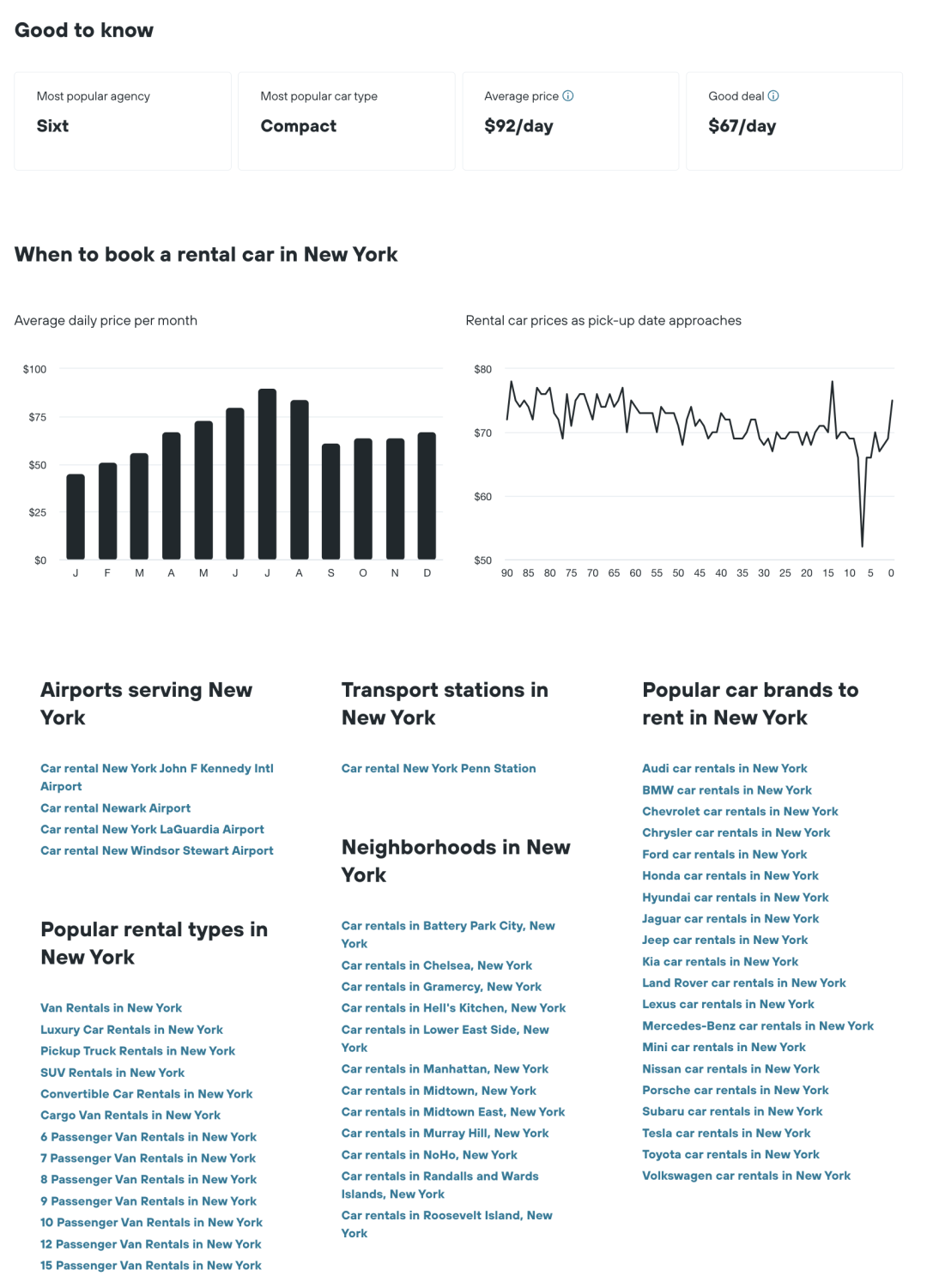 Good to know

Most popular agency
Sixt

Most popular car type
Compact

Average price
$92/day

Good deal
$67/day

When to book a rental car in New York

Average daily price per month

$100
$75
$50
$25
$0
J F M A M J J A S O N D

Rental car prices as pick-up date approaches

$80
$70
$60
$50
90 85 80 75 70 65 60 55 50 45 40 35 30 25 20 15 10 5 0

Airports serving New York

Car rental New York John F Kennedy Intl Airport
Car rental Newark Airport
Car rental New York LaGuardia Airport
Car rental New Windsor Stewart Airport

Popular rental types in New York

Van Rentals in New York
Luxury Car Rentals in New York
Pickup Truck Rentals in New York
SUV Rentals in New York
Convertible Car Rentals in New York
Cargo Van Rentals in New York
6 Passenger Van Rentals in New York
7 Passenger Van Rentals in New York
8 Passenger Van Rentals in New York
9 Passenger Van Rentals in New York
10 Passenger Van Rentals in New York
12 Passenger Van Rentals in New York
15 Passenger Van Rentals in New York

Transport stations in New York

Car rental New York Penn Station

Neighborhoods in New York

Car rentals in Battery Park City, New York
Car rentals in Chelsea, New York
Car rentals in Gramercy, New York
Car rentals in Hell's Kitchen, New York
Car rentals in Lower East Side, New York
Car rentals in Manhattan, New York
Car rentals in Midtown, New York
Car rentals in Midtown East, New York
Car rentals in Murray Hill, New York
Car rentals in NoHo, New York
Car rentals in Randalls and Wards Islands, New York
Car rentals in Roosevelt Island, New York

Popular car brands to rent in New York

Audi car rentals in New York
BMW car rentals in New York
Chevrolet car rentals in New York
Chrysler car rentals in New York
Ford car rentals in New York
Honda car rentals in New York
Hyundai car rentals in New York
Jaguar car rentals in New York
Jeep car rentals in New York
Kia car rentals in New York
Land Rover car rentals in New York
Lexus car rentals in New York
Mercedes-Benz car rentals in New York
Mini car rentals in New York
Nissan car rentals in New York
Porsche car rentals in New York
Subaru car rentals in New York
Tesla car rentals in New York
Toyota car rentals in New York
Volkswagen car rentals in New York